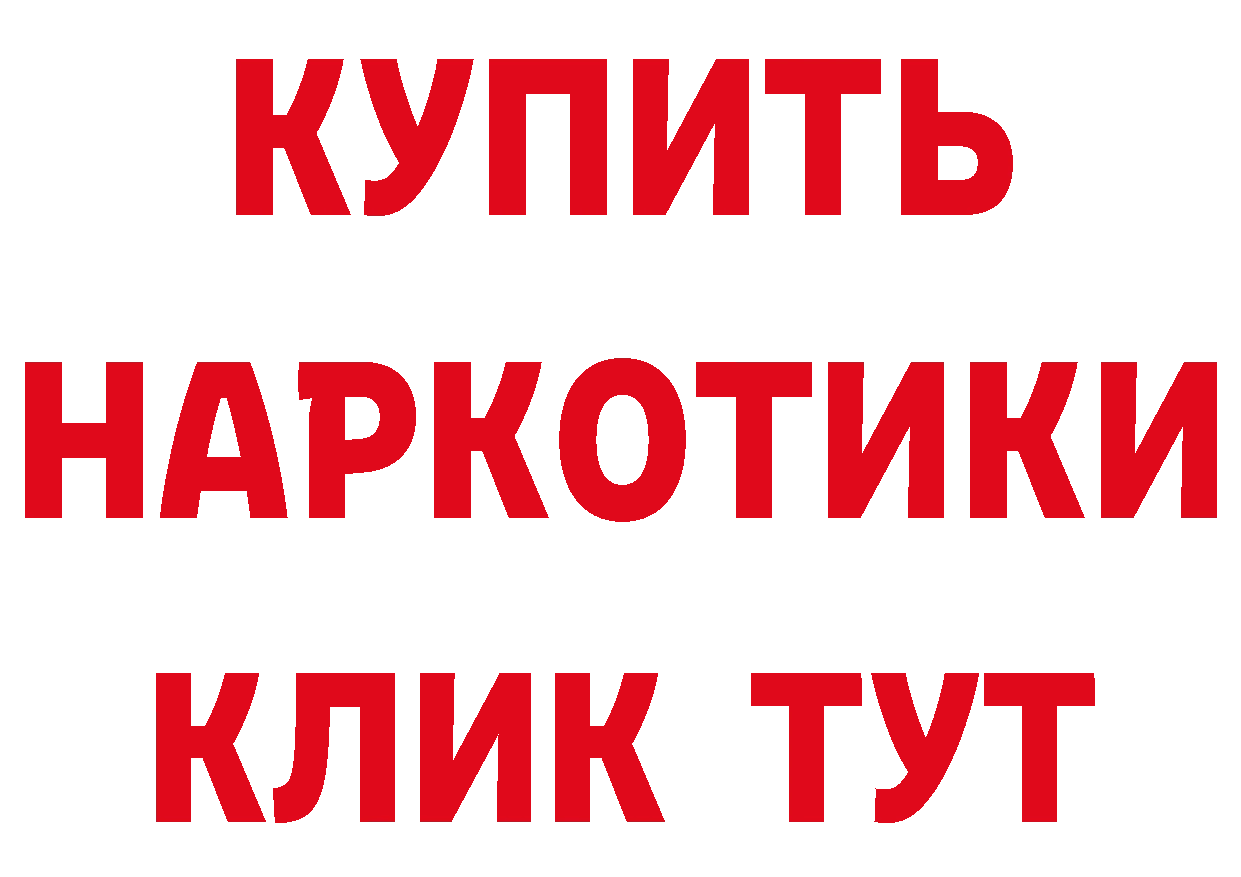 КУПИТЬ НАРКОТИКИ КЛИК ТУТ